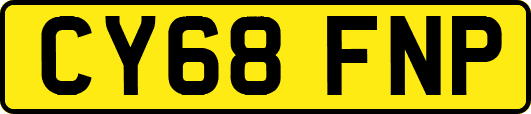 CY68 FNP